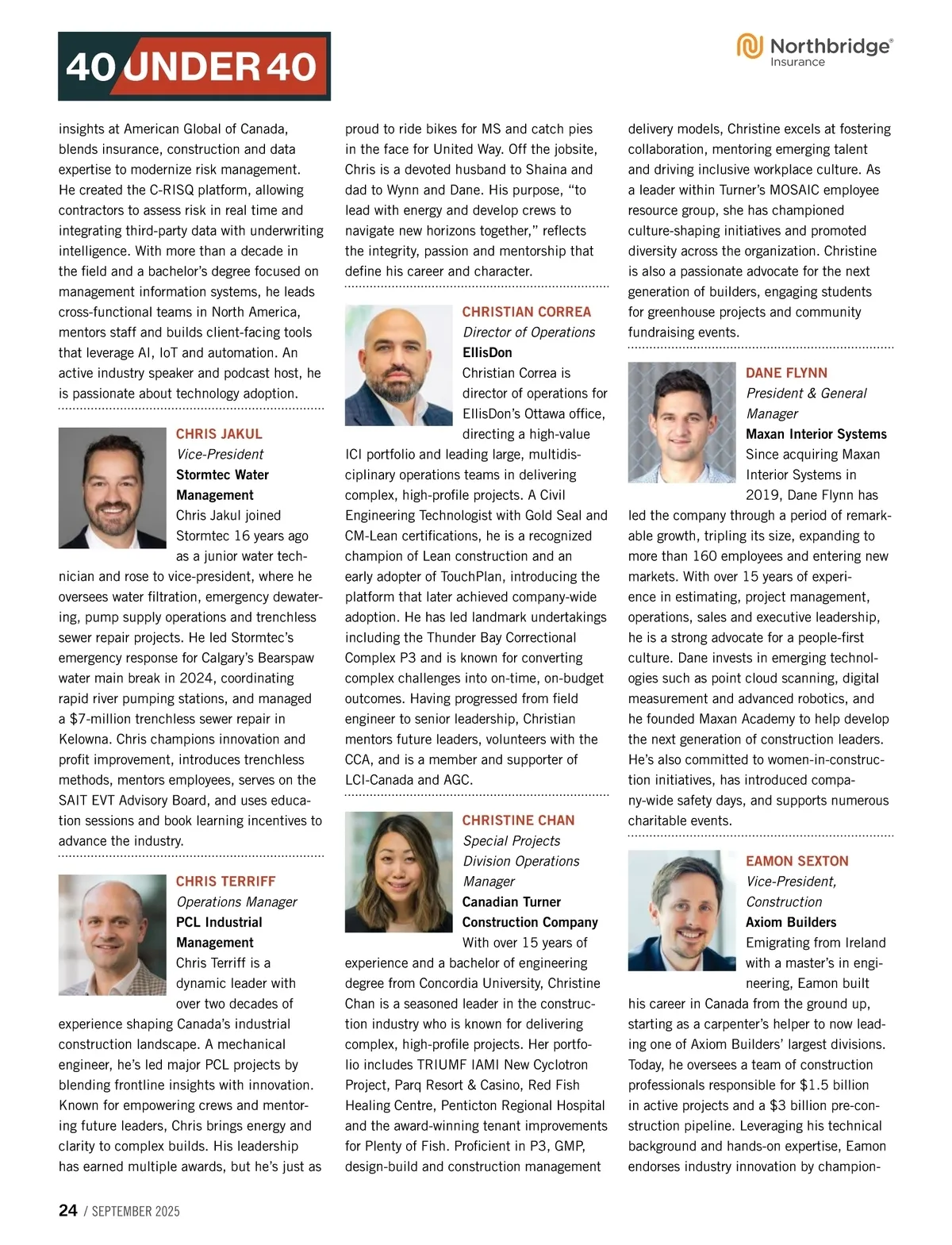 40 UNDER 40

Northbridge® Insurance

insights at American Global of Canada, blends insurance, construction and data expertise to modernize risk management. He created the C-RISQ platform, allowing contractors to assess risk in real time and integrating third-party data with underwriting intelligence. With more than a decade in the field and a bachelor's degree focused on management information systems, he leads cross-functional teams in North America, mentors staff and builds client-facing tools that leverage AI, IoT and automation. An active industry speaker and podcast host, he is passionate about technology adoption.

CHRIS JAKUL
Vice-President
Stormtec Water Management
Chris Jakul joined Stormtec 16 years ago as a junior water technician and rose to vice-president, where he oversees water filtration, emergency dewatering, pump supply operations and trenchless sewer repair projects. He led Stormtec's emergency response for Calgary's Bearspaw water main break in 2024, coordinating rapid river pumping stations, and managed a $7-million trenchless sewer repair in Kelowna. Chris champions innovation and profit improvement, introduces trenchless methods, mentors employees, serves on the SAIT EVT Advisory Board, and uses education sessions and book learning incentives to advance the industry.

CHRIS TERRIFF
Operations Manager
PCL Industrial Management
Chris Terriff is a dynamic leader with over two decades of experience shaping Canada's industrial construction landscape. A mechanical engineer, he's led major PCL projects by blending frontline insights with innovation. Known for empowering crews and mentoring future leaders, Chris brings energy and clarity to complex builds. His leadership has earned multiple awards, but he's just as proud to ride bikes for MS and catch pies in the face for United Way. Off the jobsite, Chris is a devoted husband to Shaina and dad to Wynn and Dane. His purpose, "to lead with energy and develop crews to navigate new horizons together," reflects the integrity, passion and mentorship that define his career and character.

CHRISTIAN CORREA
Director of Operations
EllisDon
Christian Correa is director of operations for EllisDon's Ottawa office, directing a high-value ICI portfolio and leading large, multidisciplinary operations teams in delivering complex, high-profile projects. A Civil Engineering Technologist with Gold Seal and CM-Lean certifications, he is a recognized champion of Lean construction and an early adopter of TouchPlan, introducing the platform that later achieved company-wide adoption. He has led landmark undertakings including the Thunder Bay Correctional Complex P3 and is known for converting complex challenges into on-time, on-budget outcomes. Having progressed from field engineer to senior leadership, Christian mentors future leaders, volunteers with the CCA, and is a member and supporter of LCI-Canada and AGC.

CHRISTINE CHAN
Special Projects Division Operations Manager
Canadian Turner Construction Company
With over 15 years of experience and a bachelor of engineering degree from Concordia University, Christine Chan is a seasoned leader in the construction industry who is known for delivering complex, high-profile projects. Her portfolio includes TRIUMF IAMI New Cyclotron Project, Parq Resort & Casino, Red Fish Healing Centre, Penticton Regional Hospital and the award-winning tenant improvements for Plenty of Fish. Proficient in P3, GMP, design-build and construction management delivery models, Christine excels at fostering collaboration, mentoring emerging talent and driving inclusive workplace culture. As a leader within Turner's MOSAIC employee resource group, she has championed culture-shaping initiatives and promoted diversity across the organization. Christine is also a passionate advocate for the next generation of builders, engaging students for greenhouse projects and community fundraising events.

DANE FLYNN
President & General Manager
Maxan Interior Systems
Since acquiring Maxan Interior Systems in 2019, Dane Flynn has led the company through a period of remarkable growth, tripling its size, expanding to more than 160 employees and entering new markets. With over 15 years of experience in estimating, project management, operations, sales and executive leadership, he is a strong advocate for a people-first culture. Dane invests in emerging technologies such as point cloud scanning, digital measurement and advanced robotics, and he founded Maxan Academy to help develop the next generation of construction leaders. He's also committed to women-in-construction initiatives, has introduced company-wide safety days, and supports numerous charitable events.

EAMON SEXTON
Vice-President, Construction
Axiom Builders
Emigrating from Ireland with a master's in engineering, Eamon built his career in Canada from the ground up, starting as a carpenter's helper to now leading one of Axiom Builders' largest divisions. Today, he oversees a team of construction professionals responsible for $1.5 billion in active projects and a $3 billion pre-construction pipeline. Leveraging his technical background and hands-on expertise, Eamon endorses industry innovation by champion-

24 / SEPTEMBER 2025